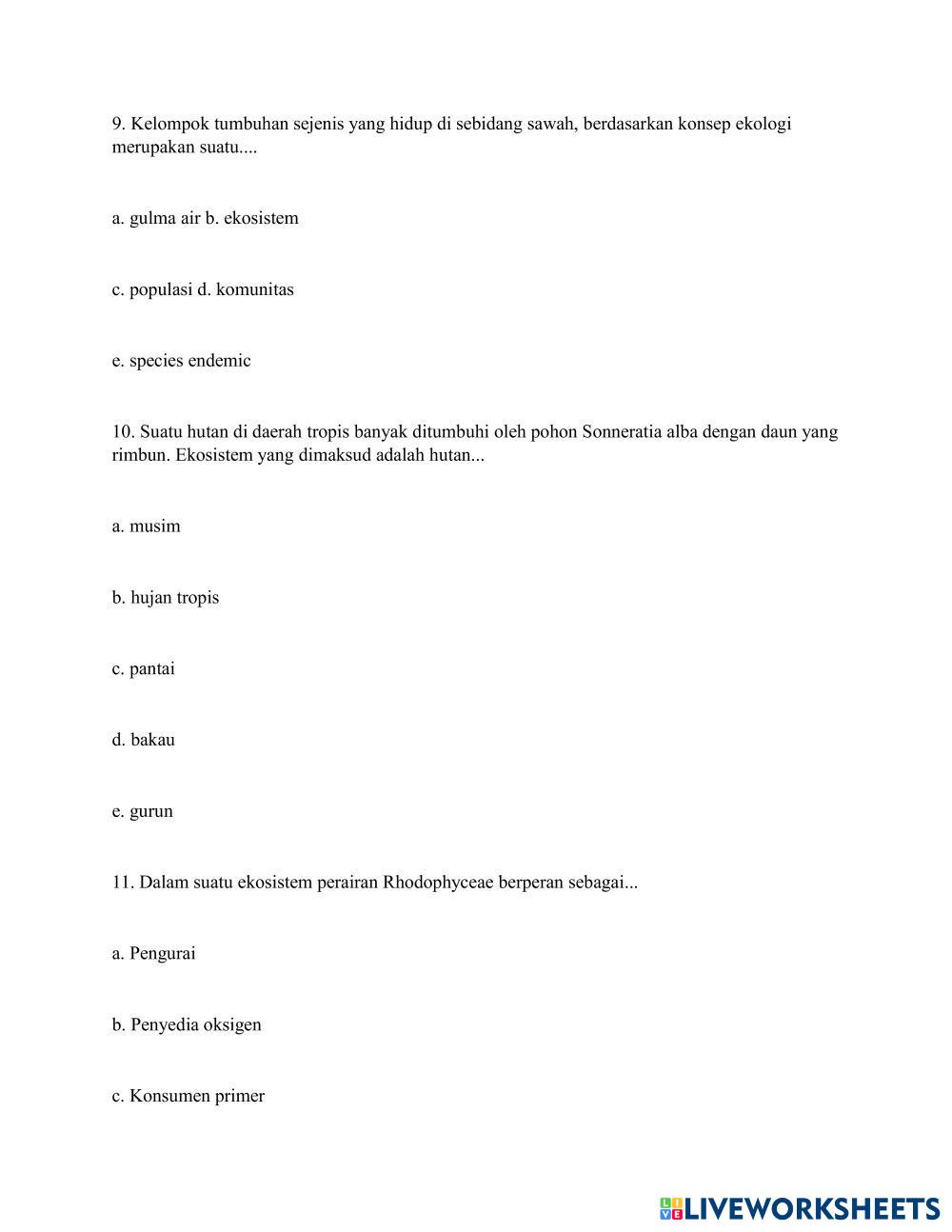 9. Kelompok tumbuhan sejenis yang hidup di sebidang sawah, berdasarkan konsep ekologi merupakan suatu....

a. gulma air b. ekosistem

c. populasi d. komunitas

e. species endemic

10. Suatu hutan di daerah tropis banyak ditumbuhi oleh pohon Sonneratia alba dengan daun yang rimbun. Ekosistem yang dimaksud adalah hutan...

a. musim

b. hujan tropis

c. pantai

d. bakau

e. gurun

11. Dalam suatu ekosistem perairan Rhodophyceae berperan sebagai...

a. Pengurai

b. Penyedia oksigen

c. Konsumen primer

LIVEWORKSHEETS